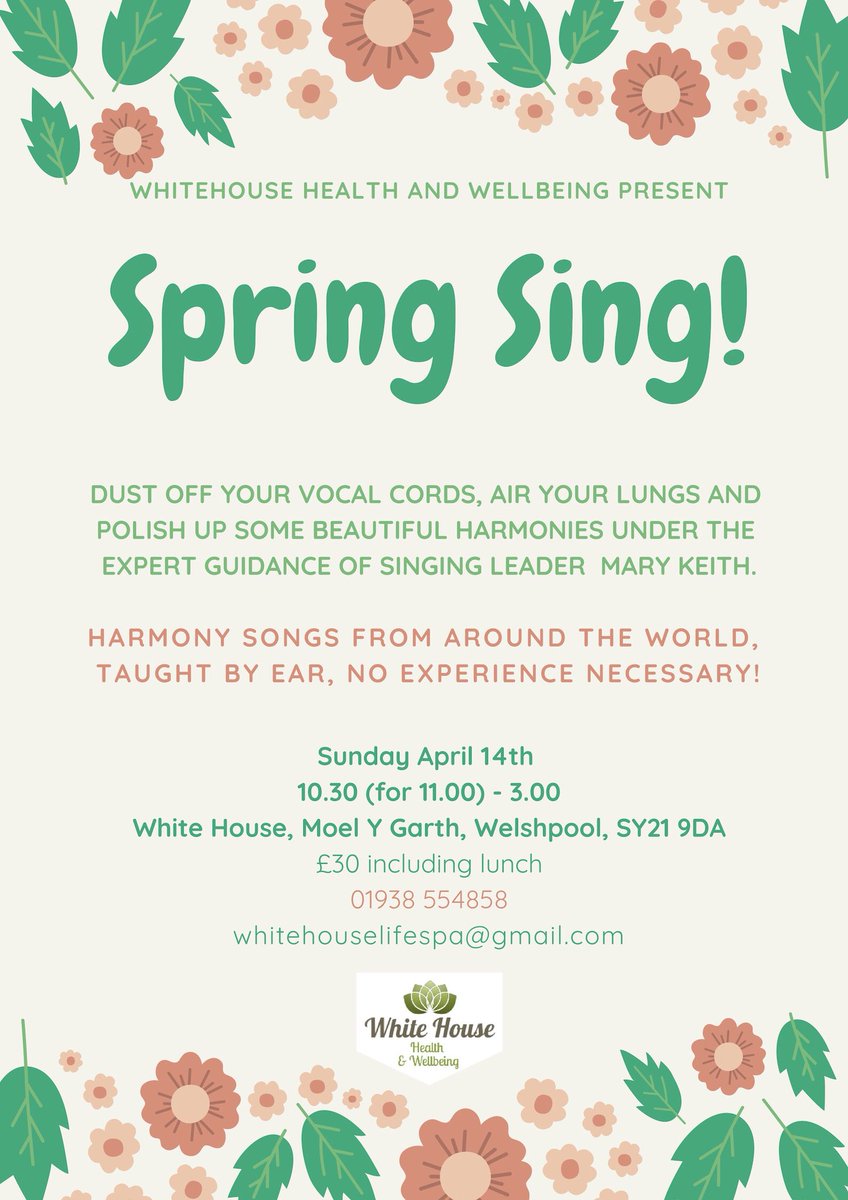 WHITEHOUSE HEALTH AND WELLBEING PRESENT

Spring Sing!

DUST OFF YOUR VOCAL CORDS, AIR YOUR LUNGS AND POLISH UP SOME BEAUTIFUL HARMONIES UNDER THE EXPERT GUIDANCE OF SINGING LEADER MARY KEITH.

HARMONY SONGS FROM AROUND THE WORLD, TAUGHT BY EAR, NO EXPERIENCE NECESSARY!

Sunday April 14th
10.30 (for 11.00) - 3.00
White House, Moel Y Garth, Welshpool, SY21 9DA
£30 including lunch
01938 554858
whitehouselifespa@gmail.com

White House
Health
& Wellbeing